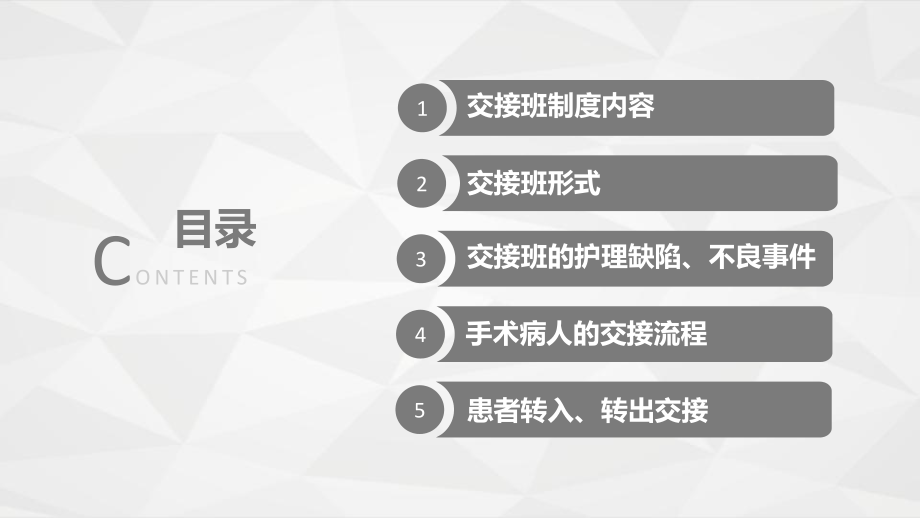 目录
CONTENTS

1 交接班制度内容

2 交接班形式

3 交接班的护理缺陷、不良事件

4 手术病人的交接流程

5 患者转入、转出交接